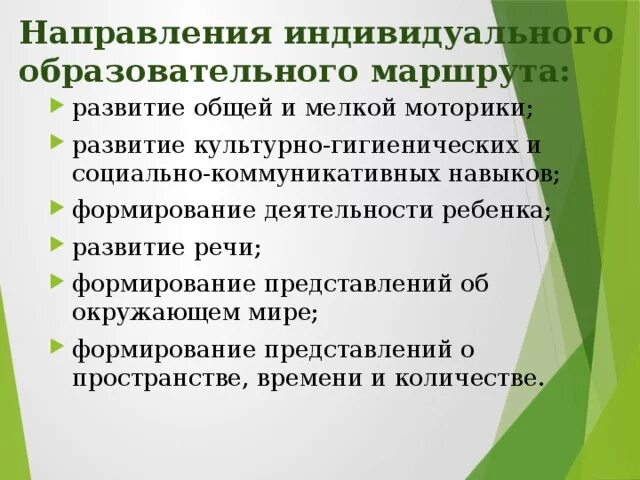 Направления индивидуального образовательного маршрута:

развитие общей и мелкой моторики;

развитие культурно-гигиенических и социально-коммуникативных навыков;

формирование деятельности ребенка;

развитие речи;

формирование представлений об окружающем мире;

формирование представлений о пространстве, времени и количестве.